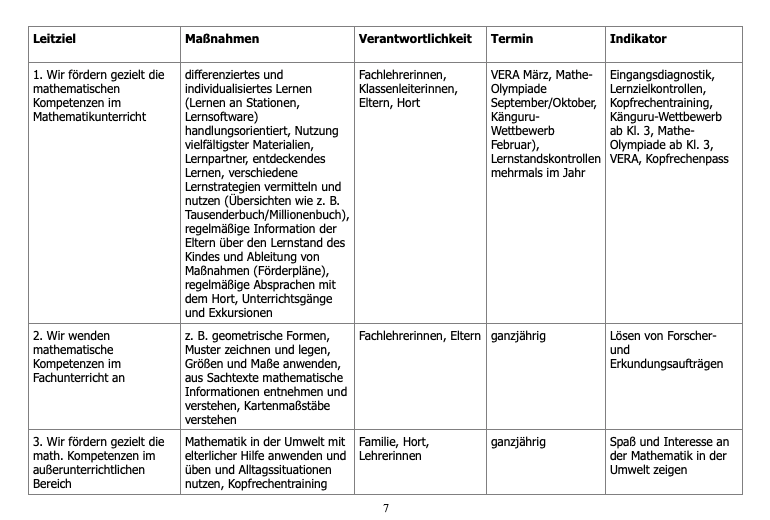 | Leitziel | Maßnahmen | Verantwortlichkeit | Termin | Indikator |
|---|---|---|---|---|
| 1. Wir fördern gezielt die mathematischen Kompetenzen im Mathematikunterricht | differenziertes und individualisiertes Lernen (Lernen an Stationen, Lernsoftware) handlungsorientiert, Nutzung vielfältigster Materialien, Lernpartner, entdeckendes Lernen, verschiedene Lernstrategien vermitteln und nutzen (Übersichten wie z. B. Tausenderbuch/Millionenbuch), regelmäßige Information der Eltern über den Lernstand des Kindes und Ableitung von Maßnahmen (Förderpläne), regelmäßige Absprachen mit dem Hort, Unterrichtsgänge und Exkursionen | Fachlehrerinnen, Klassenleiterinnen, Eltern, Hort | VERA März, Mathe-Olympiade September/Oktober, Känguru-Wettbewerb Februar), Lernstandskontrollen mehrmals im Jahr | Eingangsdiagnostik, Lernzielkontrollen, Kopfrechentraining, Känguru-Wettbewerb ab Kl. 3, Mathe-Olympiade ab Kl. 3, VERA, Kopfrechenpass |
| 2. Wir wenden mathematische Kompetenzen im Fachunterricht an | z. B. geometrische Formen, Muster zeichnen und legen, Größen und Maße anwenden, aus Sachtexte mathematische Informationen entnehmen und verstehen, Kartenmaßstäbe verstehen | Fachlehrerinnen, Eltern | ganzjährig | Lösen von Forscher- und Erkundungsaufträgen |
| 3. Wir fördern gezielt die math. Kompetenzen im außerunterrichtlichen Bereich | Mathematik in der Umwelt mit elterlicher Hilfe anwenden und üben und Alltagssituationen nutzen, Kopfrechentraining | Familie, Hort, Lehrerinnen | ganzjährig | Spaß und Interesse an der Mathematik in der Umwelt zeigen |

7